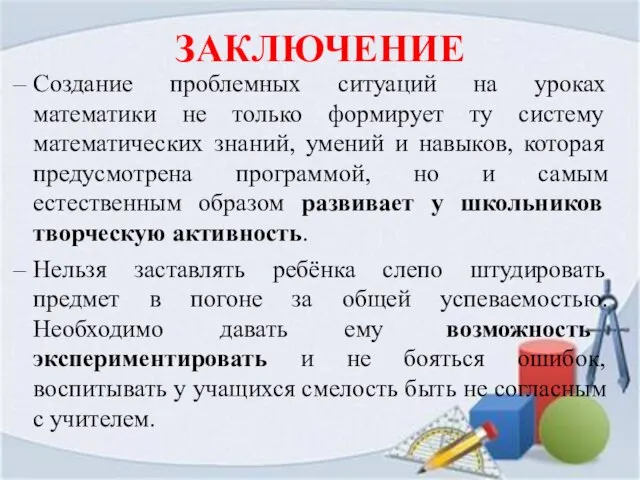 ЗАКЛЮЧЕНИЕ

– Создание проблемных ситуаций на уроках математики не только формирует ту систему математических знаний, умений и навыков, которая предусмотрена программой, но и самым естественным образом развивает у школьников творческую активность.

– Нельзя заставлять ребёнка слепо штудировать предмет в погоне за общей успеваемостью. Необходимо давать ему возможность экспериментировать и не бояться ошибок, воспитывать у учащихся смелость быть не согласным с учителем.